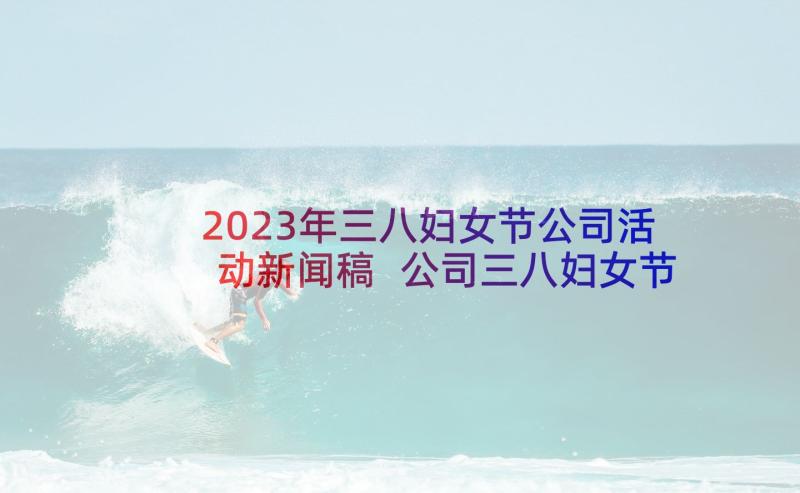 2023年三八妇女节公司活动新闻稿 公司三八妇女节